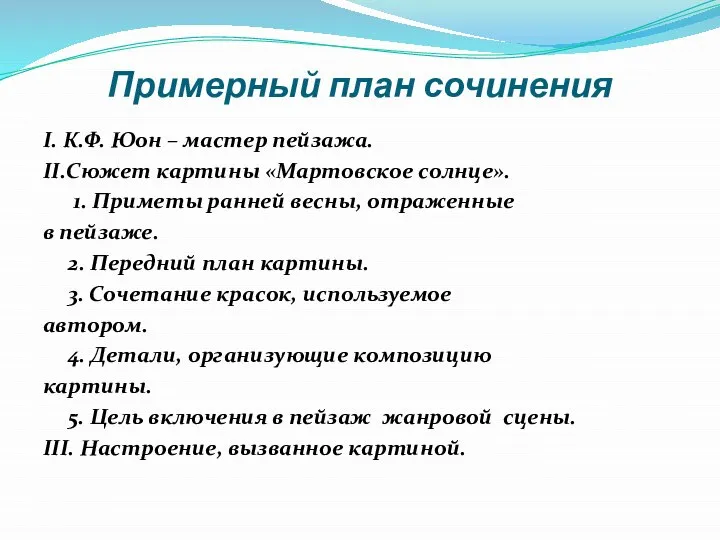 Примерный план сочинения

I. К.Ф. Юон – мастер пейзажа.
II.Сюжет картины «Мартовское солнце».
1. Приметы ранней весны, отраженные в пейзаже.
2. Передний план картины.
3. Сочетание красок, используемое автором.
4. Детали, организующие композицию картины.
5. Цель включения в пейзаж жанровой сцены.
III. Настроение, вызванное картиной.